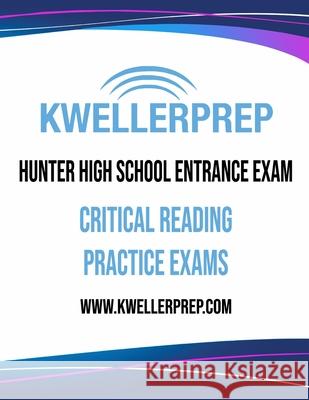 KWELLERPREP

HUNTER HIGH SCHOOL ENTRANCE EXAM

CRITICAL READING
PRACTICE EXAMS

WWW.KWELLERPREP.COM

Kraina Książek